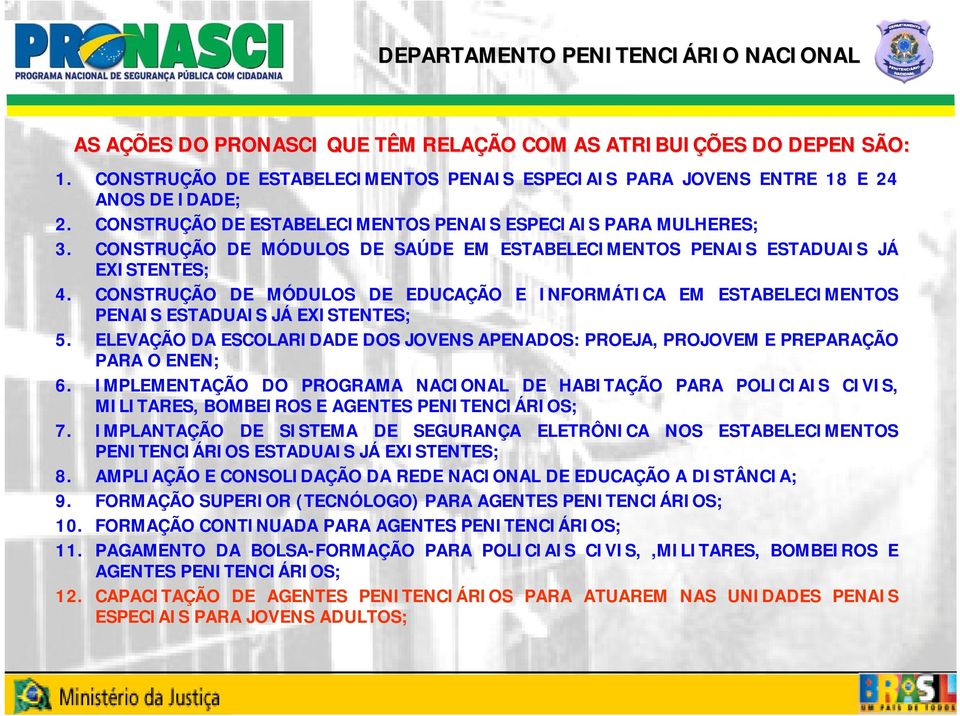 PRONASCI
PROGRAMA NACIONAL DE SEGURANÇA PÚBLICA COM CIDADANIA

DEPARTAMENTO PENITENCIÁRIO NACIONAL

DEPARTAMENTO PENITENCIÁRIO NACIONAL

AS AÇÕES DO PRONASCI QUE TÊM RELAÇÃO COM AS ATRIBUIÇÕES DO DEPEN SÃO:

1. CONSTRUÇÃO DE ESTABELECIMENTOS PENAIS ESPECIAIS PARA JOVENS ENTRE 18 E 24 ANOS DE IDADE;
2. CONSTRUÇÃO DE ESTABELECIMENTOS PENAIS ESPECIAIS PARA MULHERES;
3. CONSTRUÇÃO DE MÓDULOS DE SAÚDE EM ESTABELECIMENTOS PENAIS ESTADUAIS JÁ EXISTENTES;
4. CONSTRUÇÃO DE MÓDULOS DE EDUCAÇÃO E INFORMÁTICA EM ESTABELECIMENTOS PENAIS ESTADUAIS JÁ EXISTENTES;
5. ELEVAÇÃO DA ESCOLARIDADE DOS JOVENS APENADOS: PROEJA, PROJOVEM E PREPARAÇÃO PARA O ENEN;
6. IMPLEMENTAÇÃO DO PROGRAMA NACIONAL DE HABITAÇÃO PARA POLICIAIS CIVIS, MILITARES, BOMBEIROS E AGENTES PENITENCIÁRIOS;
7. IMPLANTAÇÃO DE SISTEMA DE SEGURANÇA ELETRÔNICA NOS ESTABELECIMENTOS PENITENCIÁRIOS ESTADUAIS JÁ EXISTENTES;
8. AMPLIAÇÃO E CONSOLIDAÇÃO DA REDE NACIONAL DE EDUCAÇÃO A DISTÂNCIA;
9. FORMAÇÃO SUPERIOR (TECNÓLOGO) PARA AGENTES PENITENCIÁRIOS;
10. FORMAÇÃO CONTINUADA PARA AGENTES PENITENCIÁRIOS;
11. PAGAMENTO DA BOLSA-FORMAÇÃO PARA POLICIAIS CIVIS, ,MILITARES, BOMBEIROS E AGENTES PENITENCIÁRIOS;
12. CAPACITAÇÃO DE AGENTES PENITENCIÁRIOS PARA ATUAREM NAS UNIDADES PENAIS ESPECIAIS PARA JOVENS ADULTOS;

Ministério da Justiça

BRASIL
UM PAÍS DE TODOS